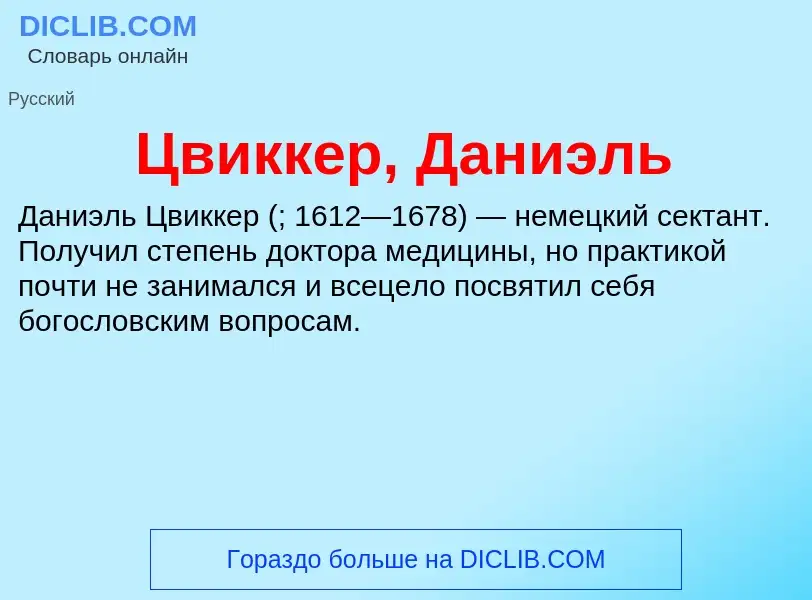 DICLIB.COM
Словарь онлайн

Русский

Цвиккер, Даниэль

Даниэль Цвиккер (; 1612—1678) — немецкий сектант. Получил степень доктора медицины, но практикой почти не занимался и всецело посвятил себя богословским вопросам.

Гораздо больше на DICLIB.COM